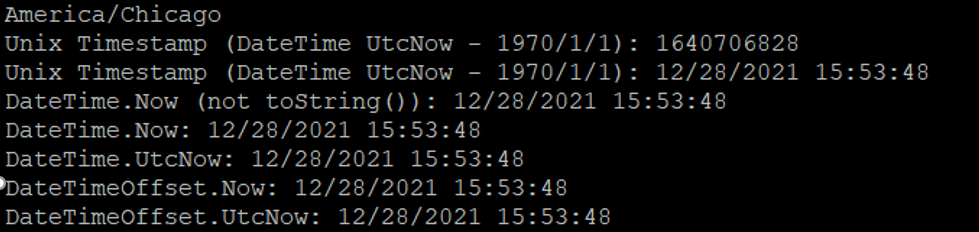 America/Chicago
Unix Timestamp (DateTime UtcNow - 1970/1/1): 1640706828
Unix Timestamp (DateTime UtcNow - 1970/1/1): 12/28/2021 15:53:48
DateTime.Now (not toString()): 12/28/2021 15:53:48
DateTime.Now: 12/28/2021 15:53:48
DateTime.UtcNow: 12/28/2021 15:53:48
DateTimeOffset.Now: 12/28/2021 15:53:48
DateTimeOffset.UtcNow: 12/28/2021 15:53:48